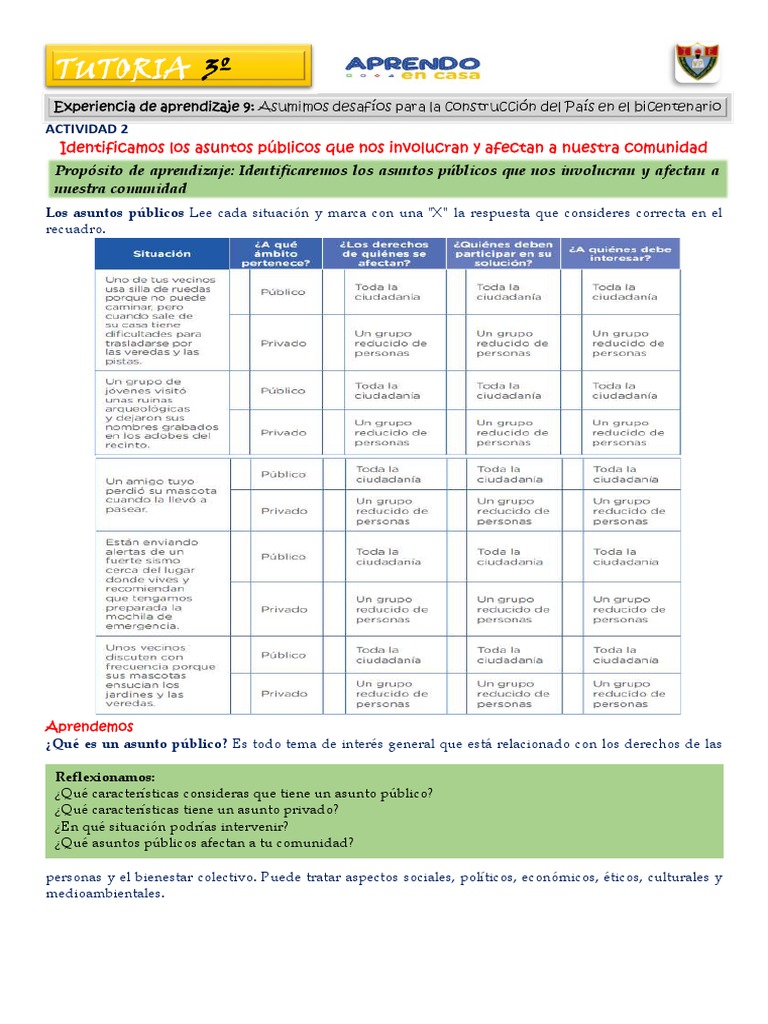 TUTORIA 3º

APRENDO en casa

Experiencia de aprendizaje 9: Asumimos desafíos para la construcción del País en el bicentenario

ACTIVIDAD 2

Identificamos los asuntos públicos que nos involucran y afectan a nuestra comunidad

Propósito de aprendizaje: Identificaremos los asuntos públicos que nos involucran y afectan a nuestra comunidad

Los asuntos públicos Lee cada situación y marca con una "X" la respuesta que consideres correcta en el recuadro.

| Situación | ¿A qué ámbito pertenece? | ¿Los derechos de quiénes se afectan? | ¿Quiénes deben participar en su solución? | ¿A quiénes debe interesar? |
|---|---|---|---|---|
| Uno de tus vecinos usa silla de ruedas porque no puede caminar, pero cuando sale de su casa tiene dificultades para trasladarse por las veredas y las pistas. | Público | Toda la ciudadanía | Toda la ciudadanía | Toda la ciudadanía |
| | Privado | Un grupo reducido de personas | Un grupo reducido de personas | Un grupo reducido de personas |
| Un grupo de jóvenes visitó unas ruinas arqueológicas y dejaron sus nombres grabados en los adobes del recinto. | Público | Toda la ciudadanía | Toda la ciudadanía | Toda la ciudadanía |
| | Privado | Un grupo reducido de personas | Un grupo reducido de personas | Un grupo reducido de personas |
| Un amigo tuyo perdió su mascota cuando la llevó a pasear. | Público | Toda la ciudadanía | Toda la ciudadanía | Toda la ciudadanía |
| | Privado | Un grupo reducido de personas | Un grupo reducido de personas | Un grupo reducido de personas |
| Están enviando alertas de un fuerte sismo cerca del lugar donde vives y recomiendan que tengamos preparada la mochila de emergencia. | Público | Toda la ciudadanía | Toda la ciudadanía | Toda la ciudadanía |
| | Privado | Un grupo reducido de personas | Un grupo reducido de personas | Un grupo reducido de personas |
| Unos vecinos discuten con frecuencia porque sus mascotas ensucian los jardines y las veredas. | Público | Toda la ciudadanía | Toda la ciudadanía | Toda la ciudadanía |
| | Privado | Un grupo reducido de personas | Un grupo reducido de personas | Un grupo reducido de personas |

Aprendemos

¿Qué es un asunto público? Es todo tema de interés general que está relacionado con los derechos de las

Reflexionamos:
¿Qué características consideras que tiene un asunto público?
¿Qué características tiene un asunto privado?
¿En qué situación podrías intervenir?
¿Qué asuntos públicos afectan a tu comunidad?

personas y el bienestar colectivo. Puede tratar aspectos sociales, políticos, económicos, éticos, culturales y medioambientales.